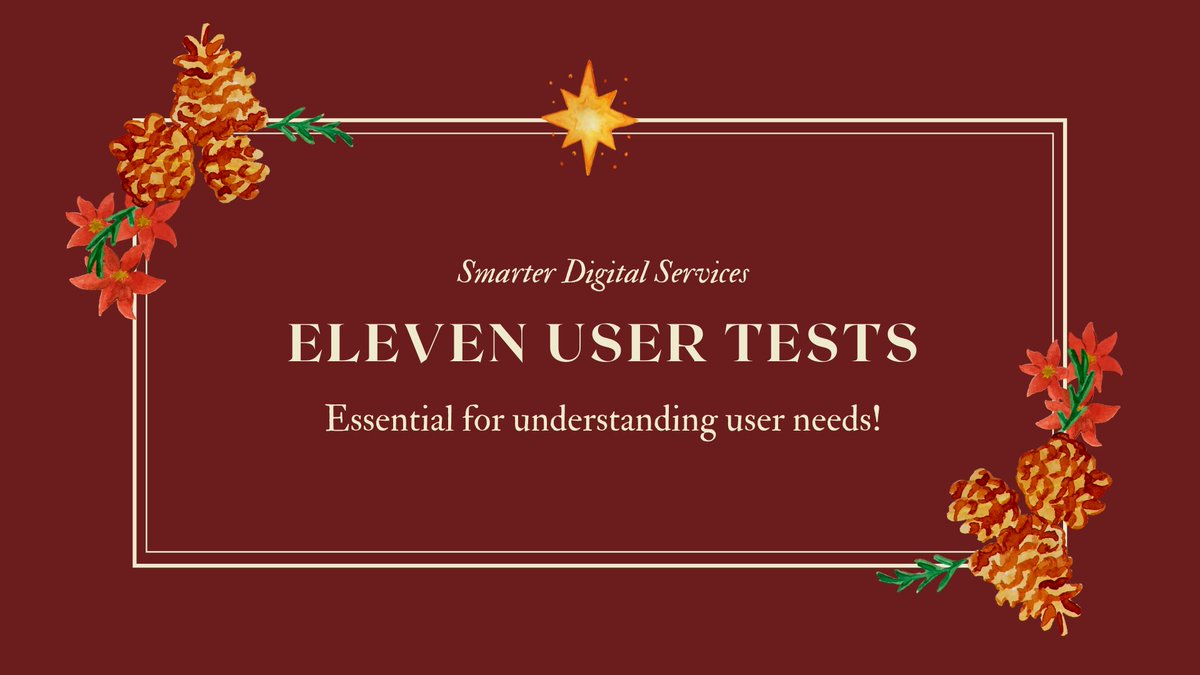 Smarter Digital Services

ELEVEN USER TESTS

Essential for understanding user needs!